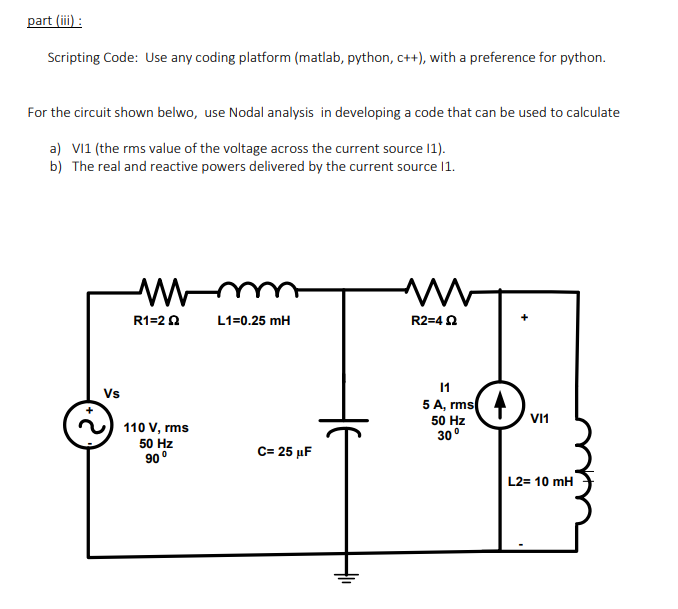 part (iii) :

Scripting Code: Use any coding platform (matlab, python, c++), with a preference for python.

For the circuit shown belwo, use Nodal analysis in developing a code that can be used to calculate

a) VI1 (the rms value of the voltage across the current source I1).
b) The real and reactive powers delivered by the current source I1.

R1=2 Ω
L1=0.25 mH
R2=4 Ω
+
Vs
+
-
110 V, rms
50 Hz
$90^0$
C= 25 μF
I1
5 A, rms
50 Hz
$30^0$
VI1
L2= 10 mH
-